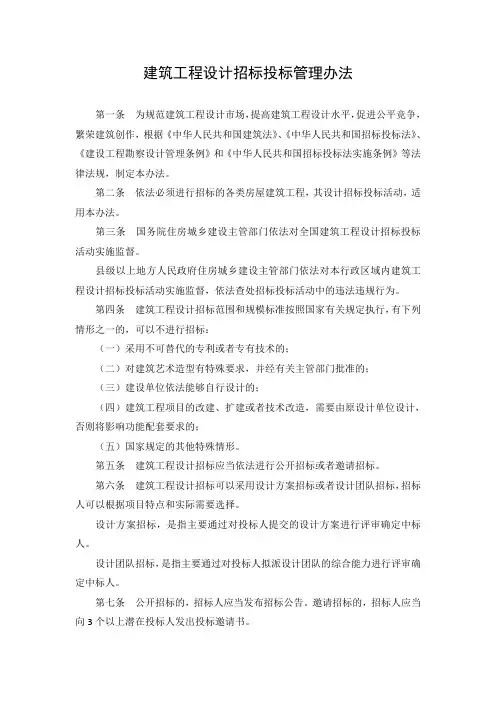 建筑工程设计招标投标管理办法

第一条　为规范建筑工程设计市场，提高建筑工程设计水平，促进公平竞争，繁荣建筑创作，根据《中华人民共和国建筑法》、《中华人民共和国招标投标法》、《建设工程勘察设计管理条例》和《中华人民共和国招标投标法实施条例》等法律法规，制定本办法。

第二条　依法必须进行招标的各类房屋建筑工程，其设计招标投标活动，适用本办法。

第三条　国务院住房城乡建设主管部门依法对全国建筑工程设计招标投标活动实施监督。

县级以上地方人民政府住房城乡建设主管部门依法对本行政区域内建筑工程设计招标投标活动实施监督，依法查处招标投标活动中的违法违规行为。

第四条　建筑工程设计招标范围和规模标准按照国家有关规定执行，有下列情形之一的，可以不进行招标：

（一）采用不可替代的专利或者专有技术的；

（二）对建筑艺术造型有特殊要求，并经有关主管部门批准的；

（三）建设单位依法能够自行设计的；

（四）建筑工程项目的改建、扩建或者技术改造，需要由原设计单位设计，否则将影响功能配套要求的；

（五）国家规定的其他特殊情形。

第五条　建筑工程设计招标应当依法进行公开招标或者邀请招标。

第六条　建筑工程设计招标可以采用设计方案招标或者设计团队招标，招标人可以根据项目特点和实际需要选择。

设计方案招标，是指主要通过对投标人提交的设计方案进行评审确定中标人。

设计团队招标，是指主要通过对投标人拟派设计团队的综合能力进行评审确定中标人。

第七条　公开招标的，招标人应当发布招标公告。邀请招标的，招标人应当向 3 个以上潜在投标人发出投标邀请书。